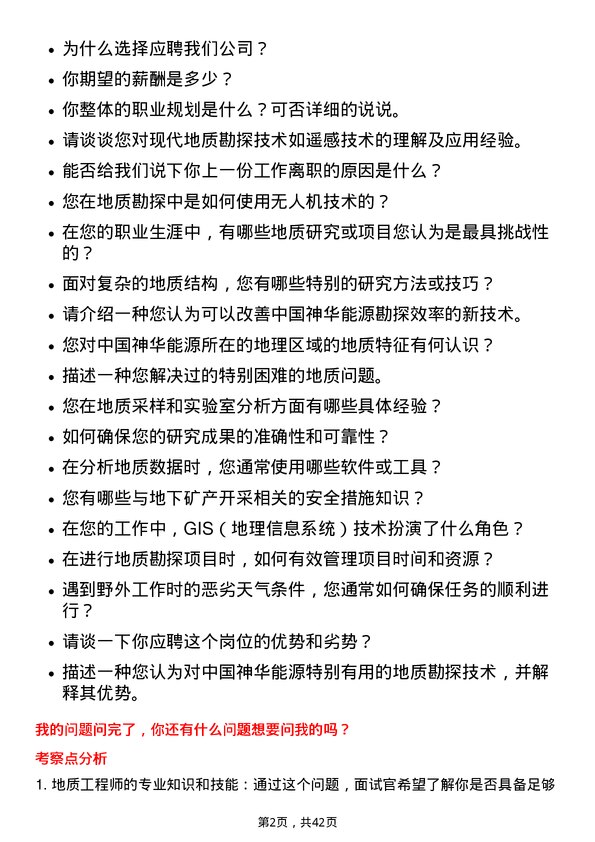 - 为什么选择应聘我们公司？
- 你期望的薪酬是多少？
- 你整体的职业规划是什么？可否详细的说说。
- 请谈谈您对现代地质勘探技术如遥感技术的理解及应用经验。
- 能否给我们说下你上一份工作离职的原因是什么？
- 您在地质勘探中是如何使用无人机技术的？
- 在您的职业生涯中，有哪些地质研究或项目您认为是最具挑战性的？
- 面对复杂的地质结构，您有哪些特别的研究方法或技巧？
- 请介绍一种您认为可以改善中国神华能源勘探效率的新技术。
- 您对中国神华能源所在的地理区域的地质特征有何认识？
- 描述一种您解决过的特别困难的地质问题。
- 您在地质采样和实验室分析方面有哪些具体经验？
- 如何确保您的研究成果的准确性和可靠性？
- 在分析地质数据时，您通常使用哪些软件或工具？
- 您有哪些与地下矿产开采相关的安全措施知识？
- 在您的工作中，GIS（地理信息系统）技术扮演了什么角色？
- 在进行地质勘探项目时，如何有效管理项目时间和资源？
- 遇到野外工作时的恶劣天气条件，您通常如何确保任务的顺利进行？
- 请谈一下你应聘这个岗位的优势和劣势？
- 描述一种您认为对中国神华能源特别有用的地质勘探技术，并解释其优势。

我的问题问完了，你还有什么问题想要问我的吗？

考察点分析

1. 地质工程师的专业知识和技能：通过这个问题，面试官希望了解你是否具备足够

第2页，共42页